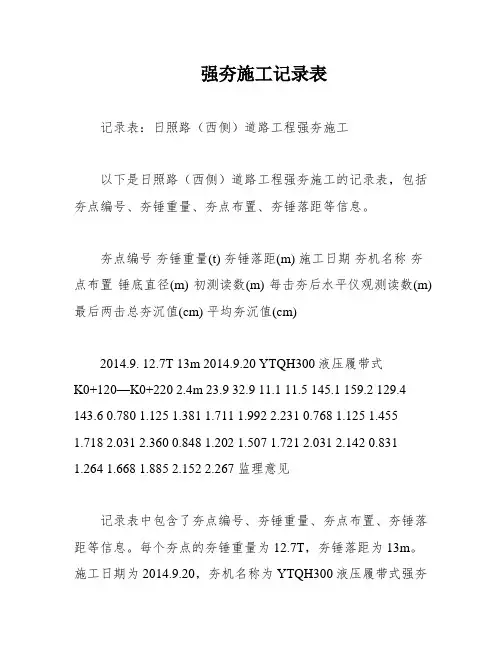 强夯施工记录表

记录表：日照路（西侧）道路工程强夯施工

以下是日照路（西侧）道路工程强夯施工的记录表，包括夯点编号、夯锤重量、夯点布置、夯锤落距等信息。

夯点编号 夯锤重量(t) 夯锤落距(m) 施工日期 夯机名称 夯点布置 锤底直径(m) 初测读数(m) 每击夯后水平仪观测读数(m) 最后两击总夯沉值(cm) 平均夯沉值(cm)

2014.9. 12.7T 13m 2014.9.20 YTQH300 液压履带式 K0+120—K0+220 2.4m 23.9 32.9 11.1 11.5 145.1 159.2 129.4 143.6 0.780 1.125 1.381 1.711 1.992 2.231 0.768 1.125 1.455 1.718 2.031 2.360 0.848 1.202 1.507 1.721 2.031 2.142 0.831 1.264 1.668 1.885 2.152 2.267 监理意见

记录表中包含了夯点编号、夯锤重量、夯点布置、夯锤落距等信息。每个夯点的夯锤重量为 12.7T，夯锤落距为 13m。施工日期为 2014.9.20，夯机名称为 YTQH300 液压履带式强夯